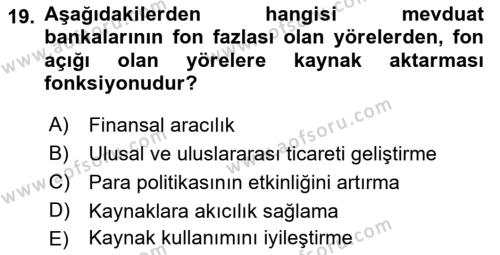 19. Aşağıdakilerden hangisi mevduat bankalarının fon fazlası olan yörelerden, fon açığı olan yörelere kaynak aktarması fonksiyonudur?

A) Finansal aracılık
B) Ulusal ve uluslararası ticareti geliştirme
C) Para politikasının etkinliğini artırma
D) Kaynaklara akıcılık sağlama
E) Kaynak kullanımını iyileştirme

www.aofsoru.com